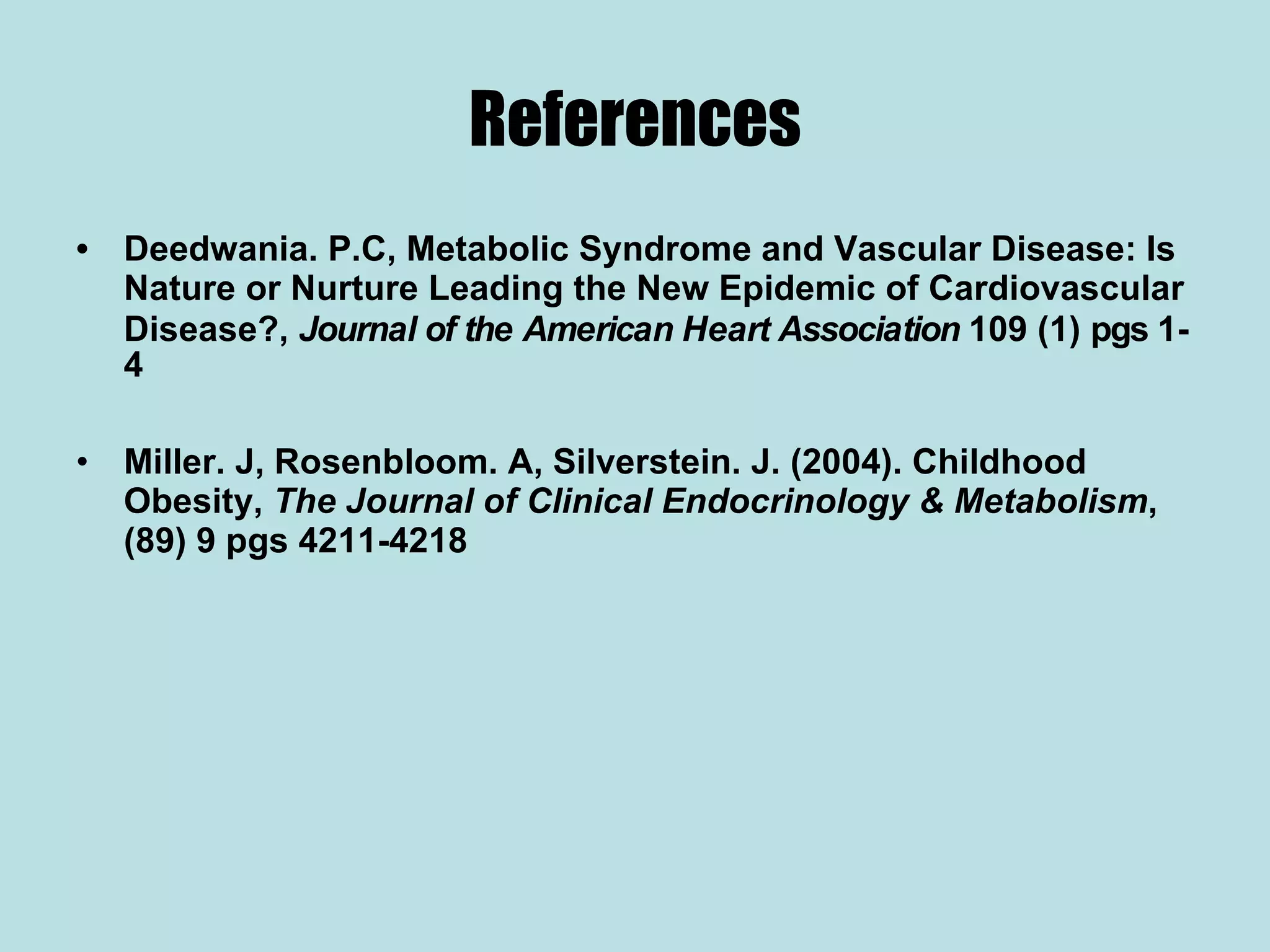 References

• Deedwania. P.C, Metabolic Syndrome and Vascular Disease: Is Nature or Nurture Leading the New Epidemic of Cardiovascular Disease?, Journal of the American Heart Association 109 (1) pgs 1-4

• Miller. J, Rosenbloom. A, Silverstein. J. (2004). Childhood Obesity, The Journal of Clinical Endocrinology & Metabolism, (89) 9 pgs 4211-4218